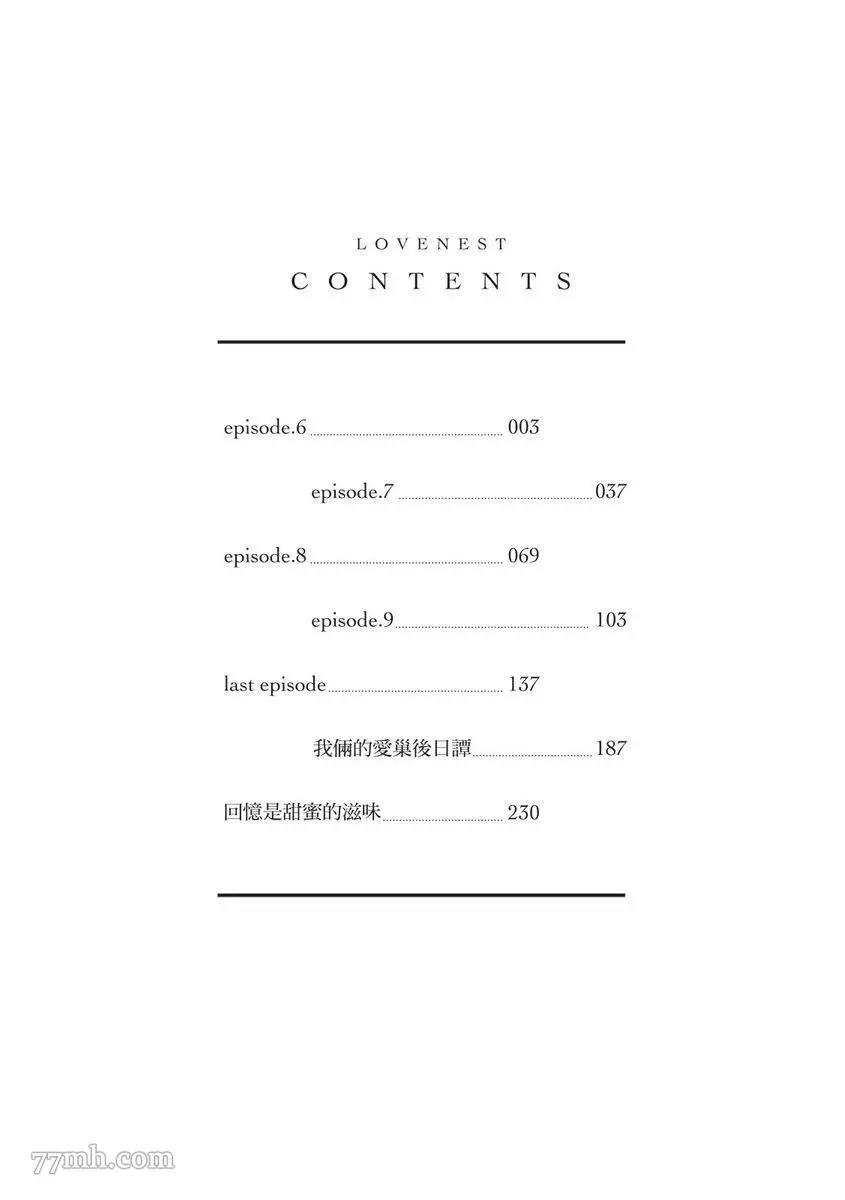 LOVENEST
CONTENTS

episode.6 003

episode.7 037

episode.8 069

episode.9 103

last episode 137

我倆的愛巢後日譚 187

回憶是甜蜜的滋味 230

77mh.com